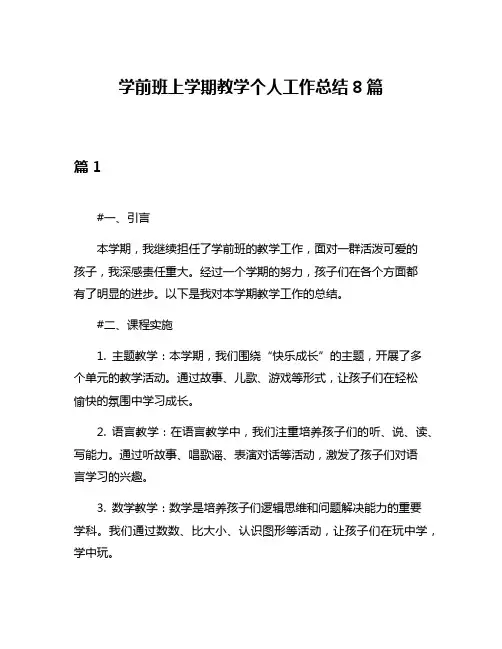 学前班上学期教学个人工作总结 8 篇

篇 1

#一、引言

本学期，我继续担任了学前班的教学工作，面对一群活泼可爱的孩子，我深感责任重大。经过一个学期的努力，孩子们在各个方面都有了明显的进步。以下是我对本学期教学工作的总结。

#二、课程实施

1. 主题教学：本学期，我们围绕“快乐成长”的主题，开展了多个单元的教学活动。通过故事、儿歌、游戏等形式，让孩子们在轻松愉快的氛围中学习成长。

2. 语言教学：在语言教学中，我们注重培养孩子们的听、说、读、写能力。通过听故事、唱歌谣、表演对话等活动，激发了孩子们对语言学习的兴趣。

3. 数学教学：数学是培养孩子们逻辑思维和问题解决能力的重要学科。我们通过数数、比大小、认识图形等活动，让孩子们在玩中学，学中玩。